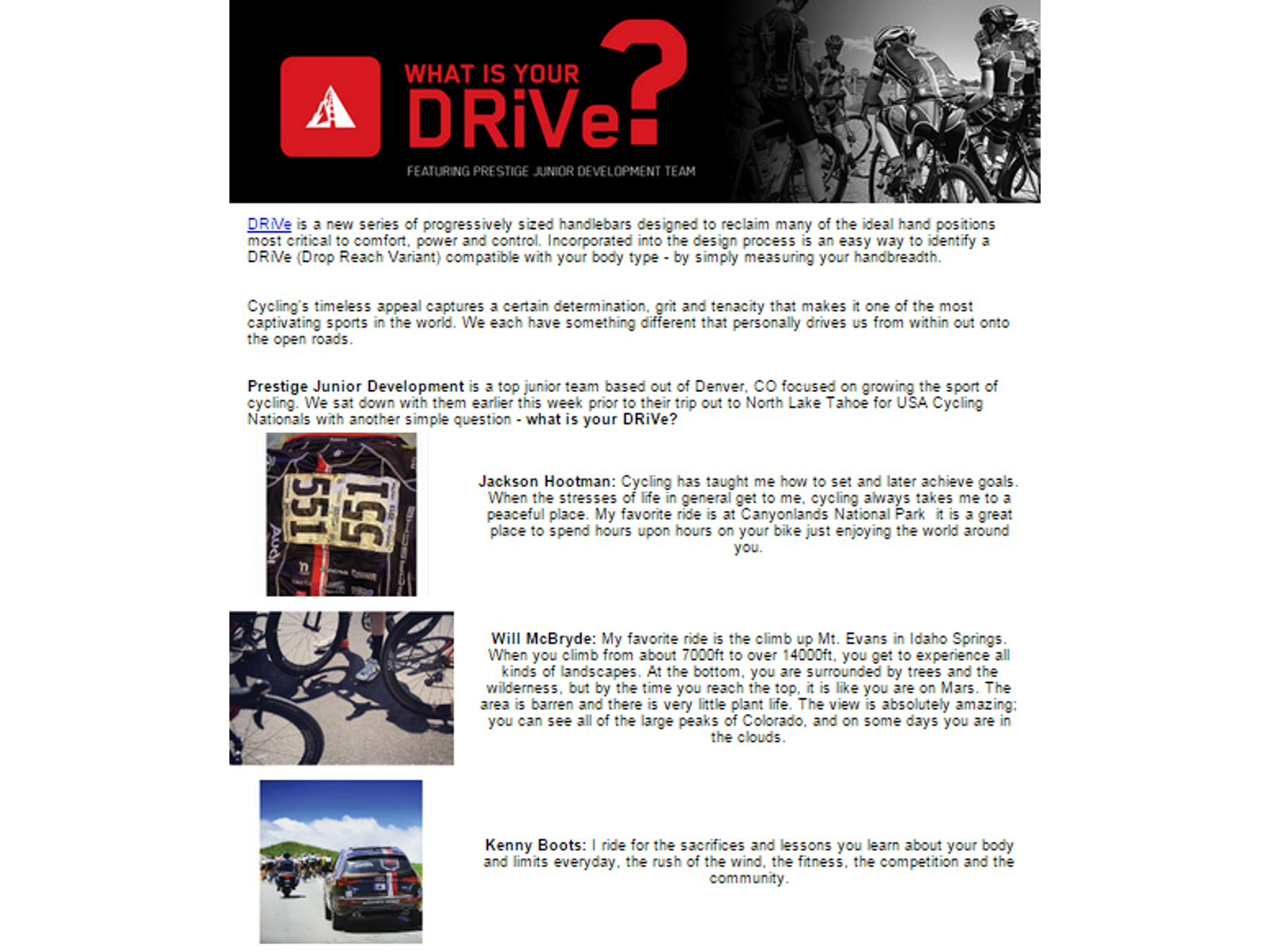 WHAT IS YOUR DRiVe?

FEATURING PRESTIGE JUNIOR DEVELOPMENT TEAM

DRiVe is a new series of progressively sized handlebars designed to reclaim many of the ideal hand positions most critical to comfort, power and control. Incorporated into the design process is an easy way to identify a DRiVe (Drop Reach Variant) compatible with your body type - by simply measuring your handbreadth.

Cycling's timeless appeal captures a certain determination, grit and tenacity that makes it one of the most captivating sports in the world. We each have something different that personally drives us from within out onto the open roads.

Prestige Junior Development is a top junior team based out of Denver, CO focused on growing the sport of cycling. We sat down with them earlier this week prior to their trip out to North Lake Tahoe for USA Cycling Nationals with another simple question - what is your DRiVe?

551 551

Jackson Hootman: Cycling has taught me how to set and later achieve goals. When the stresses of life in general get to me, cycling always takes me to a peaceful place. My favorite ride is at Canyonlands National Park it is a great place to spend hours upon hours on your bike just enjoying the world around you.

Will McBryde: My favorite ride is the climb up Mt. Evans in Idaho Springs. When you climb from about 7000ft to over 14000ft, you get to experience all kinds of landscapes. At the bottom, you are surrounded by trees and the wilderness, but by the time you reach the top, it is like you are on Mars. The area is barren and there is very little plant life. The view is absolutely amazing; you can see all of the large peaks of Colorado, and on some days you are in the clouds.

Kenny Boots: I ride for the sacrifices and lessons you learn about your body and limits everyday, the rush of the wind, the fitness, the competition and the community.